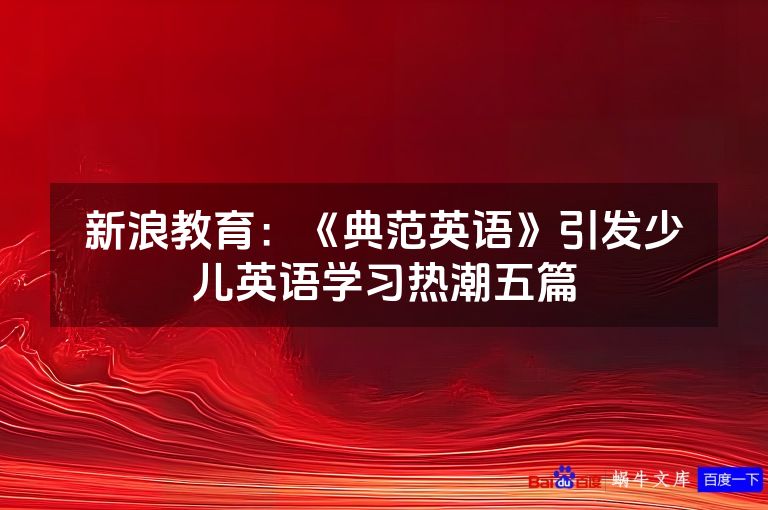 新浪教育：《典范英语》引发少儿英语学习热潮五篇

Baidu百度 蜗牛文库 百度一下